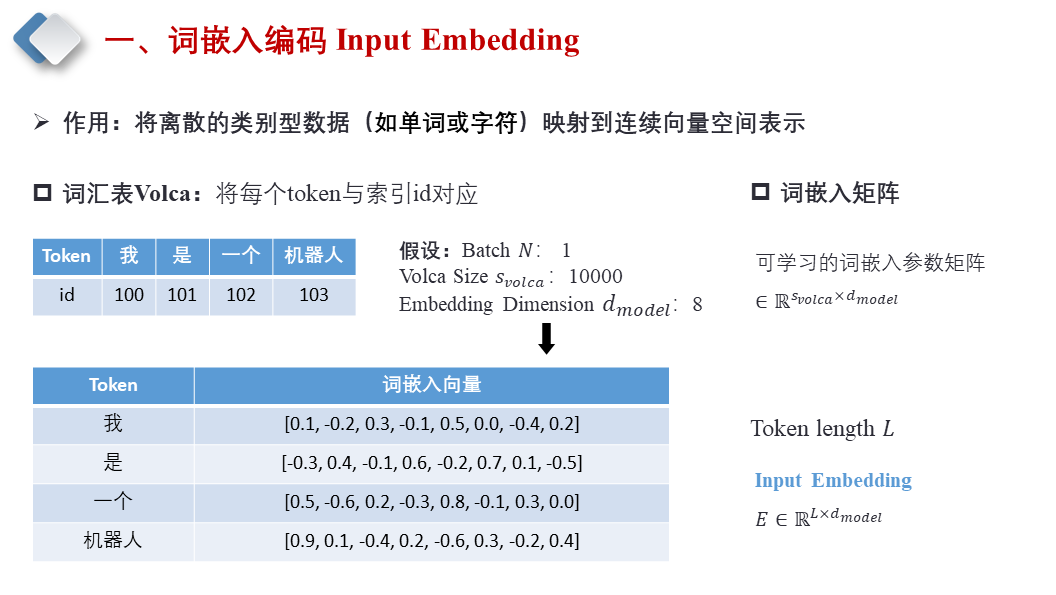 一、词嵌入编码 Input Embedding

➢ 作用：将离散的类别型数据（如单词或字符）映射到连续向量空间表示

☐ 词汇表Volca：将每个token与索引id对应

| Token | 我 | 是 | 一个 | 机器人 |
|---|---|---|---|---|
| id | 100 | 101 | 102 | 103 |

假设：Batch $N$： 1
Volca Size $s_{volca}$： 10000
Embedding Dimension $d_{model}$： 8

| Token | 词嵌入向量 |
|---|---|
| 我 | [0.1, -0.2, 0.3, -0.1, 0.5, 0.0, -0.4, 0.2] |
| 是 | [-0.3, 0.4, -0.1, 0.6, -0.2, 0.7, 0.1, -0.5] |
| 一个 | [0.5, -0.6, 0.2, -0.3, 0.8, -0.1, 0.3, 0.0] |
| 机器人 | [0.9, 0.1, -0.4, 0.2, -0.6, 0.3, -0.2, 0.4] |

☐ 词嵌入矩阵

可学习的词嵌入参数矩阵
$\in \mathbb{R}^{s_{volca} \times d_{model}}$

Token length $L$

Input Embedding
$E \in \mathbb{R}^{L \times d_{model}}$